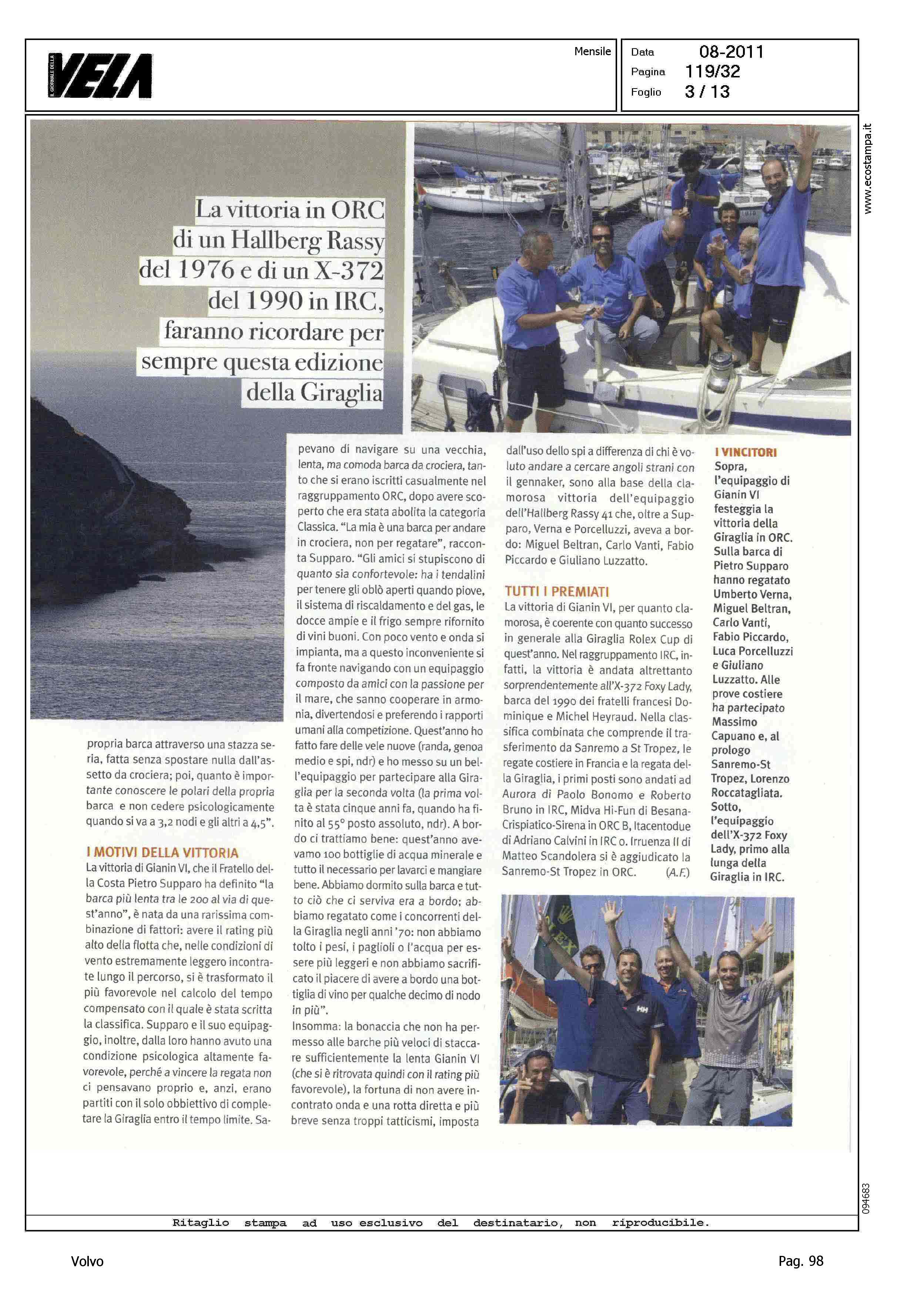 IL GIORNALE DELLA VELA

Mensile

Data 08-2011
Pagina 119/32
Foglio 3 / 13

www.ecostampa.it

La vittoria in ORC di un Hallberg Rassy del 1976 e di un X-372 del 1990 in IRC, faranno ricordare per sempre questa edizione della Giraglia

propria barca attraverso una stazza seria, fatta senza spostare nulla dall'assetto da crociera; poi, quanto è importante conoscere le polari della propria barca e non cedere psicologicamente quando si va a 3,2 nodi e gli altri a 4,5".

I MOTIVI DELLA VITTORIA
La vittoria di Gianin VI, che il Fratello della Costa Pietro Supparo ha definito "la barca più lenta tra le 200 al via di quest'anno", è nata da una rarissima combinazione di fattori: avere il rating più alto della flotta che, nelle condizioni di vento estremamente leggero incontrate lungo il percorso, si è trasformato il più favorevole nel calcolo del tempo compensato con il quale è stata scritta la classifica. Supparo e il suo equipaggio, inoltre, dalla loro hanno avuto una condizione psicologica altamente favorevole, perché a vincere la regata non ci pensavano proprio e, anzi, erano partiti con il solo obbiettivo di completare la Giraglia entro il tempo limite. Sapevano di navigare su una vecchia, lenta, ma comoda barca da crociera, tanto che si erano iscritti casualmente nel raggruppamento ORC, dopo avere scoperto che era stata abolita la categoria Classica. "La mia è una barca per andare in crociera, non per regatare", racconta Supparo. "Gli amici si stupiscono di quanto sia confortevole: ha i tendalini per tenere gli oblò aperti quando piove, il sistema di riscaldamento e del gas, le docce ampie e il frigo sempre rifornito di vini buoni. Con poco vento e onda si impianta, ma a questo inconveniente si fa fronte navigando con un equipaggio composto da amici con la passione per il mare, che sanno cooperare in armonia, divertendosi e preferendo i rapporti umani alla competizione. Quest'anno ho fatto fare delle vele nuove (randa, genoa medio e spi, ndr) e ho messo su un bell'equipaggio per partecipare alla Giraglia per la seconda volta (la prima volta è stata cinque anni fa, quando ha finito al 55° posto assoluto, ndr). A bordo ci trattiamo bene: quest'anno avevamo 100 bottiglie di acqua minerale e tutto il necessario per lavarci e mangiare bene. Abbiamo dormito sulla barca e tutto ciò che ci serviva era a bordo; abbiamo regatato come i concorrenti della Giraglia negli anni '70: non abbiamo tolto i pesi, i paglioli o l'acqua per essere più leggeri e non abbiamo sacrificato il piacere di avere a bordo una bottiglia di vino per qualche decimo di nodo in più".
Insomma: la bonaccia che non ha permesso alle barche più veloci di staccare sufficientemente la lenta Gianin VI (che si è ritrovata quindi con il rating più favorevole), la fortuna di non avere incontrato onda e una rotta diretta e più breve senza troppi tatticismi, imposta dall'uso dello spi a differenza di chi è voluto andare a cercare angoli strani con il gennaker, sono alla base della clamorosa vittoria dell'equipaggio dell'Hallberg Rassy 41 che, oltre a Supparo, Verna e Porcelluzzi, aveva a bordo: Miguel Beltran, Carlo Vanti, Fabio Piccardo e Giuliano Luzzatto.

TUTTI I PREMIATI
La vittoria di Gianin VI, per quanto clamorosa, è coerente con quanto successo in generale alla Giraglia Rolex Cup di quest'anno. Nel raggruppamento IRC, infatti, la vittoria è andata altrettanto sorprendentemente all'X-372 Foxy Lady, barca del 1990 dei fratelli francesi Dominique e Michel Heyraud. Nella classifica combinata che comprende il trasferimento da Sanremo a St Tropez, le regate costiere in Francia e la regata della Giraglia, i primi posti sono andati ad Aurora di Paolo Bonomo e Roberto Bruno in IRC, Midva Hi-Fun di Besana-Crispiatico-Sirena in ORC B, Itacentodue di Adriano Calvini in IRC 0. Irruenza II di Matteo Scandolera si è aggiudicato la Sanremo-St Tropez in ORC. (A.F.)

I VINCITORI
Sopra, l'equipaggio di Gianin VI festeggia la vittoria della Giraglia in ORC. Sulla barca di Pietro Supparo hanno regatato Umberto Verna, Miguel Beltran, Carlo Vanti, Fabio Piccardo, Luca Porcelluzzi e Giuliano Luzzatto. Alle prove costiere ha partecipato Massimo Capuano e, al prologo Sanremo-St Tropez, Lorenzo Roccatagliata. Sotto, l'equipaggio dell'X-372 Foxy Lady, primo alla lunga della Giraglia in IRC.

094683

Ritaglio stampa ad uso esclusivo del destinatario, non riproducibile.

Volvo

Pag. 98